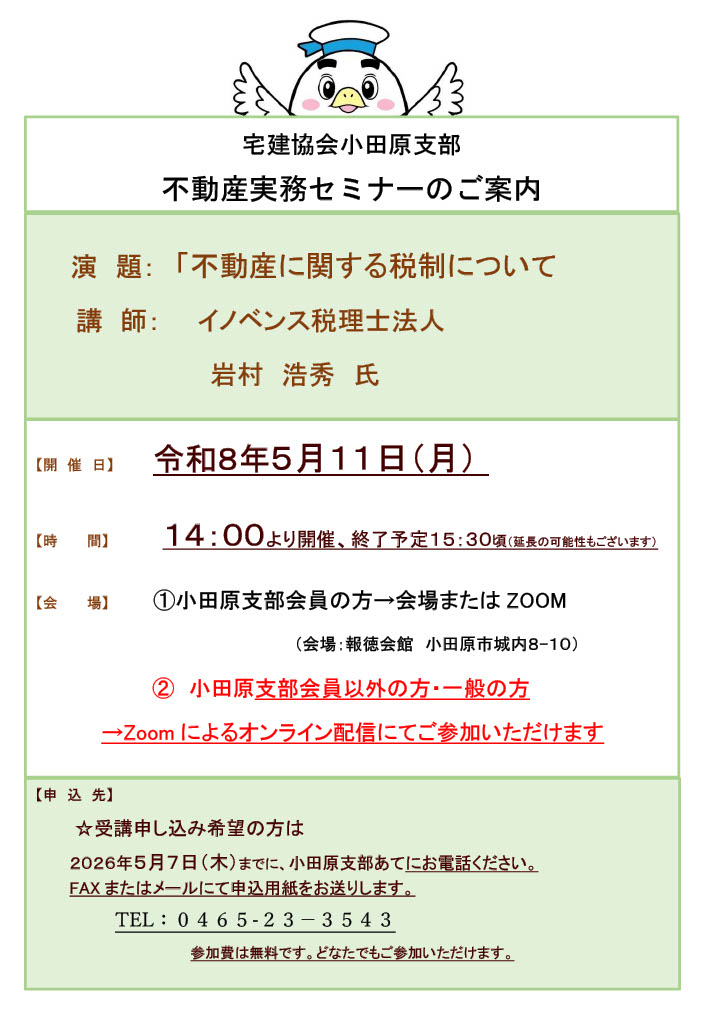 宅建協会小田原支部

不動産実務セミナーのご案内

演 題:「不動産に関する税制について

講 師: イノベンス税理士法人

岩村 浩秀 氏

【開 催 日】 令和8年5月11日(月)

【時 間】 14:00より開催、終了予定15:30頃(延長の可能性もございます)

【会 場】 ①小田原支部会員の方→会場またはZOOM

(会場:報徳会館 小田原市城内8-10)

② 小田原支部会員以外の方・一般の方

→Zoomによるオンライン配信にてご参加いただけます

【申 込 先】

☆受講申し込み希望の方は

2026年5月7日(木)までに、小田原支部あてにお電話ください。

FAXまたはメールにて申込用紙をお送りします。

TEL:0465-23-3543

参加費は無料です。どなたでもご参加いただけます。